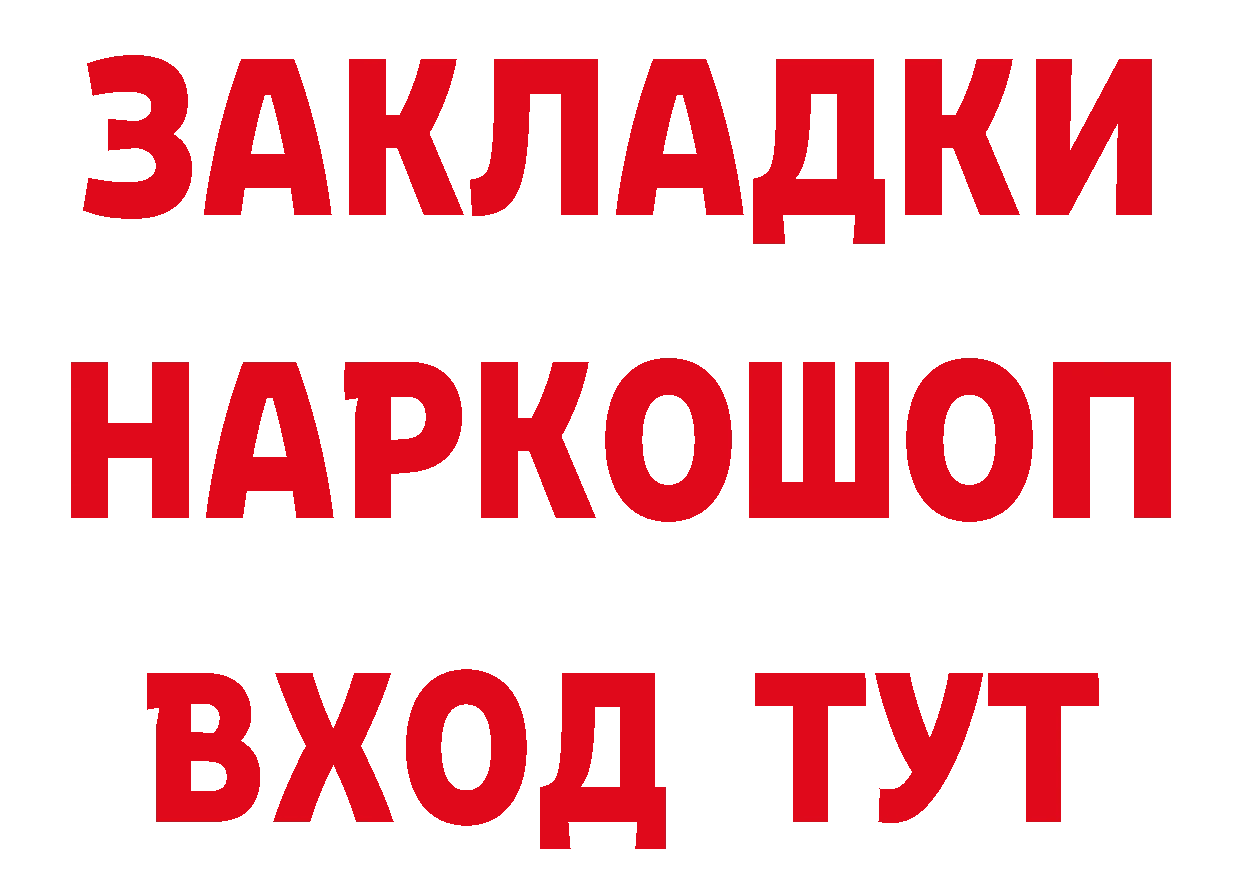 ЗАКЛАДКИ НАРКОШОП ВХОД ТУТ